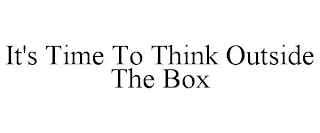 It's Time To Think Outside The Box